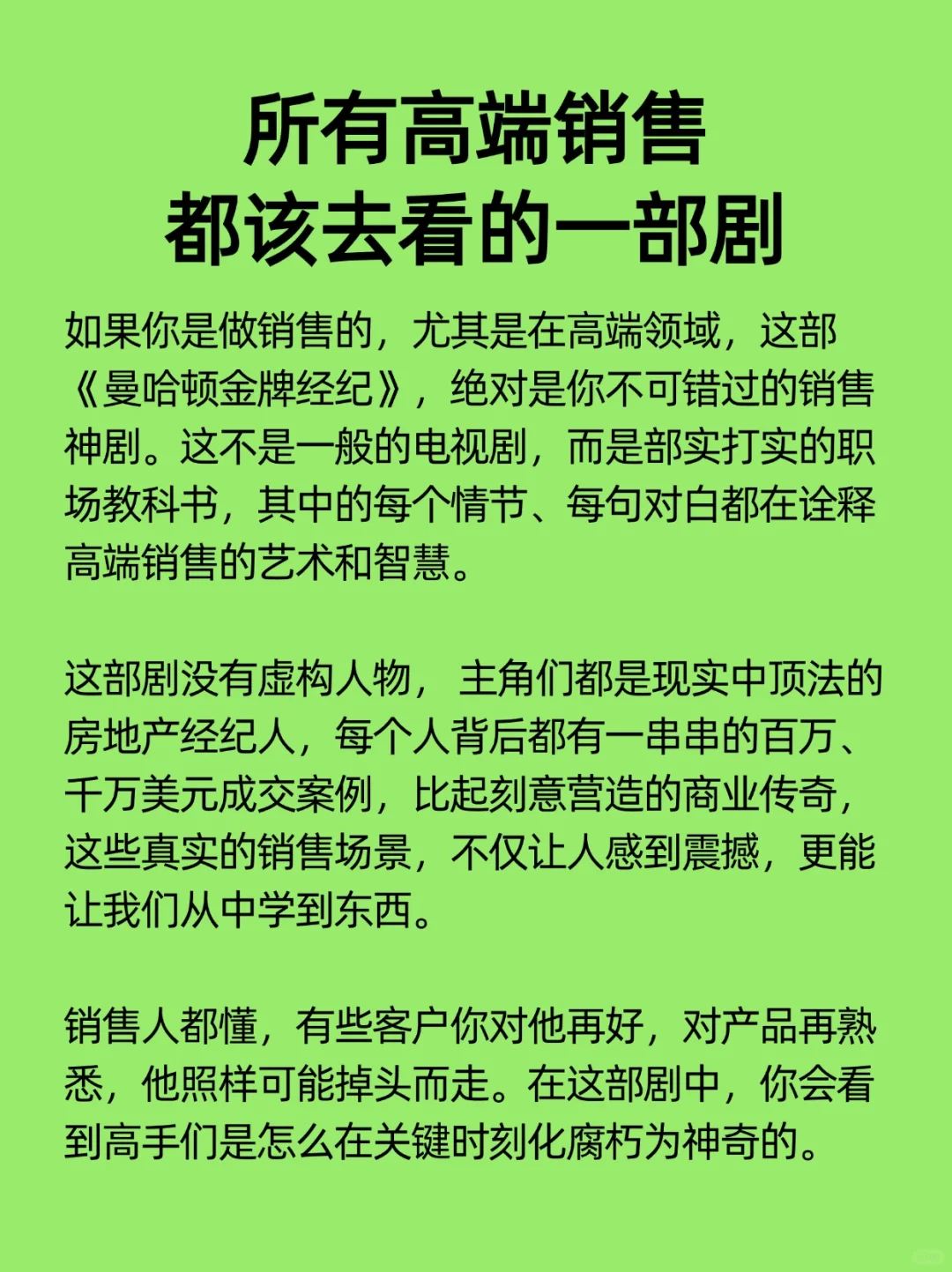 所有高端销售
都该去看的一部剧

如果你是做销售的，尤其是在高端领域，这部《曼哈顿金牌经纪》，绝对是你不可错过的销售神剧。这不是一般的电视剧，而是部实打实的职场教科书，其中的每个情节、每句对白都在诠释高端销售的艺术和智慧。

这部剧没有虚构人物， 主角们都是现实中顶法的房地产经纪人，每个人背后都有一串串的百万、千万美元成交案例，比起刻意营造的商业传奇，这些真实的销售场景，不仅让人感到震撼，更能让我们从中学到东西。

销售人都懂，有些客户你对他再好，对产品再熟悉，他照样可能掉头而走。在这部剧中，你会看到高手们是怎么在关键时刻化腐朽为神奇的。